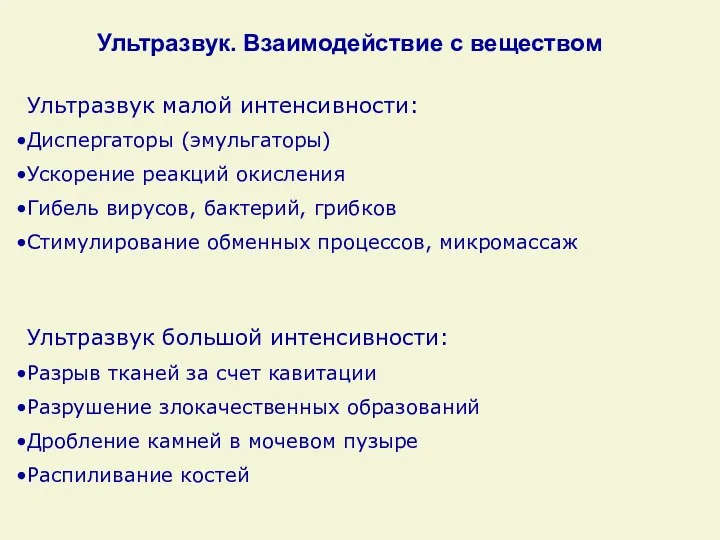 Ультразвук. Взаимодействие с веществом

Ультразвук малой интенсивности:
•Диспергаторы (эмульгаторы)
•Ускорение реакций окисления
•Гибель вирусов, бактерий, грибков
•Стимулирование обменных процессов, микромассаж

Ультразвук большой интенсивности:
•Разрыв тканей за счет кавитации
•Разрушение злокачественных образований
•Дробление камней в мочевом пузыре
•Распиливание костей